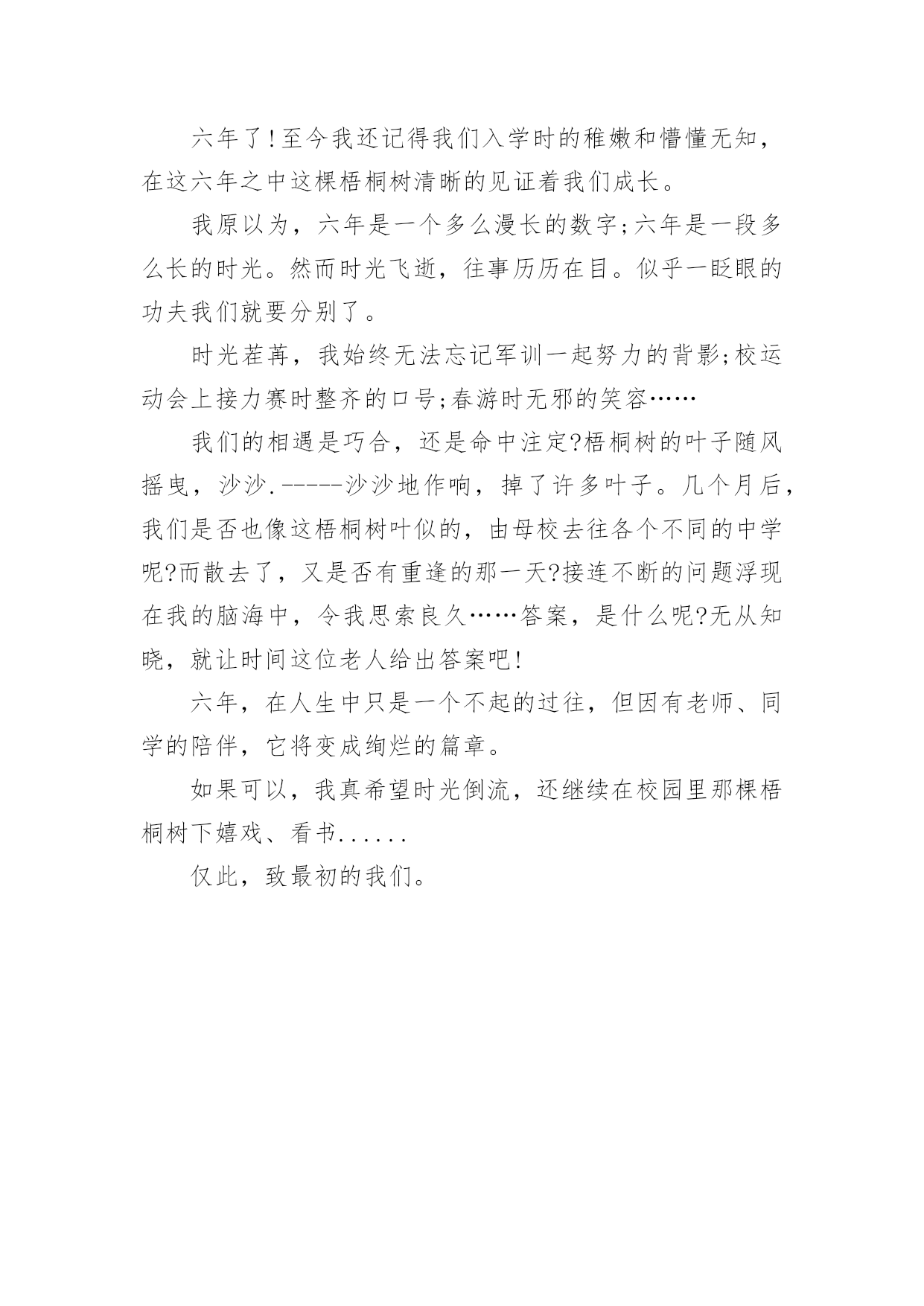 六年了!至今我还记得我们入学时的稚嫩和懵懂无知，在这六年之中这棵梧桐树清晰的见证着我们成长。

我原以为，六年是一个多么漫长的数字;六年是一段多么长的时光。然而时光飞逝，往事历历在目。似乎一眨眼的功夫我们就要分别了。

时光荏苒，我始终无法忘记军训一起努力的背影;校运动会上接力赛时整齐的口号;春游时无邪的笑容……

我们的相遇是巧合，还是命中注定?梧桐树的叶子随风摇曳，沙沙.-----沙沙地作响，掉了许多叶子。几个月后，我们是否也像这梧桐树叶似的，由母校去往各个不同的中学呢?而散去了，又是否有重逢的那一天?接连不断的问题浮现在我的脑海中，令我思索良久……答案，是什么呢?无从知晓，就让时间这位老人给出答案吧!

六年，在人生中只是一个不起的过往，但因有老师、同学的陪伴，它将变成绚烂的篇章。

如果可以，我真希望时光倒流，还继续在校园里那棵梧桐树下嬉戏、看书......

仅此，致最初的我们。